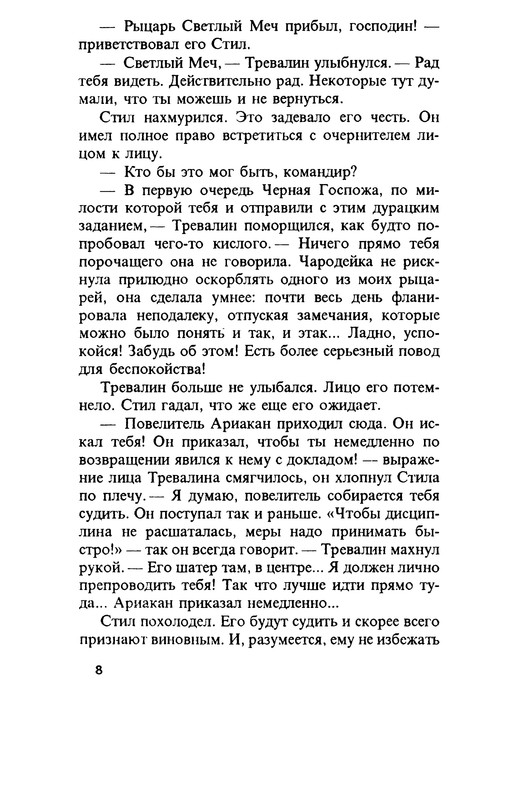 — Рыцарь Светлый Меч прибыл, господин! — приветствовал его Стил.

— Светлый Меч, — Тревалин улыбнулся. — Рад тебя видеть. Действительно рад. Некоторые тут думали, что ты можешь и не вернуться.

Стил нахмурился. Это задевало его честь. Он имел полное право встретиться с очернителем лицом к лицу.

— Кто бы это мог быть, командир?

— В первую очередь Черная Госпожа, по милости которой тебя и отправили с этим дурацким заданием, — Тревалин поморщился, как будто попробовал чего-то кислого. — Ничего прямо тебя порочащего она не говорила. Чародейка не рискнула прилюдно оскорблять одного из моих рыцарей, она сделала умнее: почти весь день фланировала неподалеку, отпуская замечания, которые можно было понять и так, и этак... Ладно, успокойся! Забудь об этом! Есть более серьезный повод для беспокойства!

Тревалин больше не улыбался. Лицо его потемнело. Стил гадал, что же еще его ожидает.

— Повелитель Ариакан приходил сюда. Он искал тебя! Он приказал, чтобы ты немедленно по возвращении явился к нему с докладом! — выражение лица Тревалина смягчилось, он хлопнул Стила по плечу. — Я думаю, повелитель собирается тебя судить. Он поступал так и раньше. «Чтобы дисциплина не расшаталась, меры надо принимать быстро!» — так он всегда говорит. — Тревалин махнул рукой. — Его шатер там, в центре... Я должен лично препроводить тебя! Так что лучше идти прямо туда... Ариакан приказал немедленно...

Стил похолодел. Его будут судить и скорее всего признают виновным. И, разумеется, ему не избежать

8